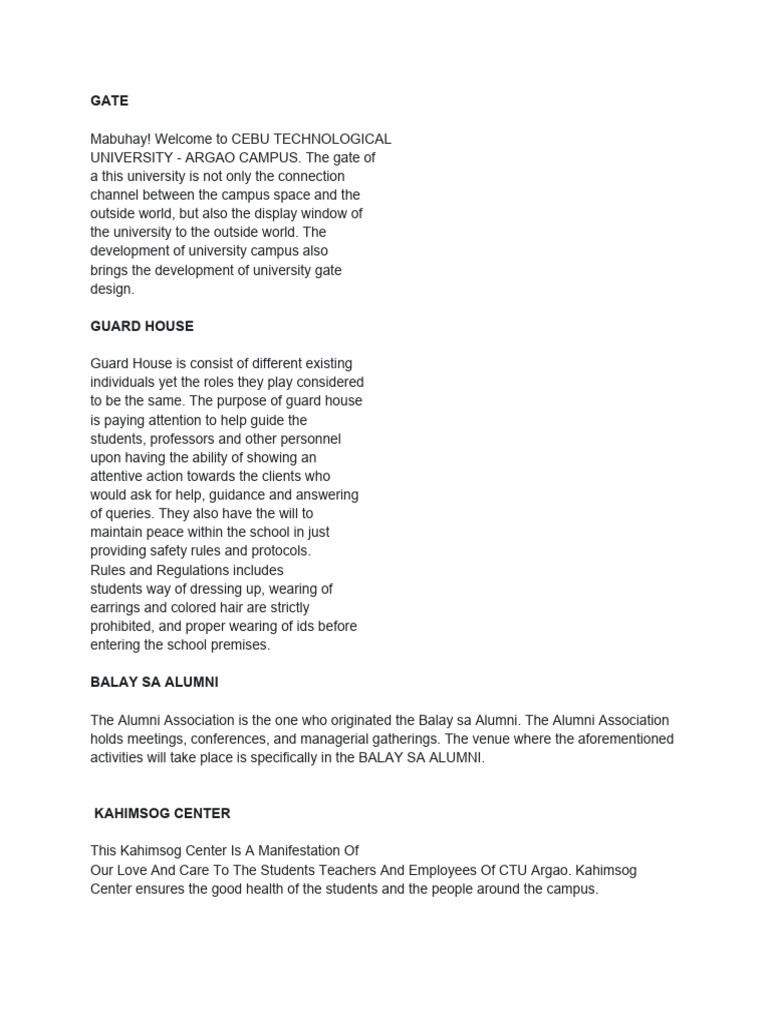 GATE

Mabuhay! Welcome to CEBU TECHNOLOGICAL UNIVERSITY - ARGAO CAMPUS. The gate of a this university is not only the connection channel between the campus space and the outside world, but also the display window of the university to the outside world. The development of university campus also brings the development of university gate design.

GUARD HOUSE

Guard House is consist of different existing individuals yet the roles they play considered to be the same. The purpose of guard house is paying attention to help guide the students, professors and other personnel upon having the ability of showing an attentive action towards the clients who would ask for help, guidance and answering of queries. They also have the will to maintain peace within the school in just providing safety rules and protocols.
Rules and Regulations includes students way of dressing up, wearing of earrings and colored hair are strictly prohibited, and proper wearing of ids before entering the school premises.

BALAY SA ALUMNI

The Alumni Association is the one who originated the Balay sa Alumni. The Alumni Association holds meetings, conferences, and managerial gatherings. The venue where the aforementioned activities will take place is specifically in the BALAY SA ALUMNI.

KAHIMSOG CENTER

This Kahimsog Center Is A Manifestation Of Our Love And Care To The Students Teachers And Employees Of CTU Argao. Kahimsog Center ensures the good health of the students and the people around the campus.